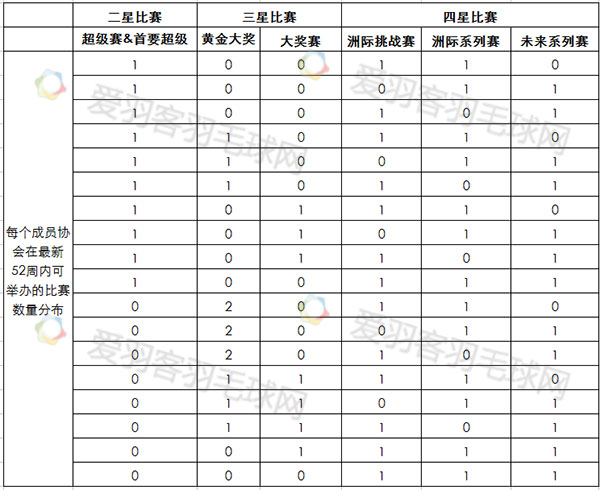 | | 二星比赛 | 三星比赛 | | 四星比赛 | | |
|---|---|---|---|---|---|---|
| | 超级赛&首要超级 | 黄金大奖 | 大奖赛 | 洲际挑战赛 | 洲际系列赛 | 未来系列赛 |
| 每个成员协会在最新52周内可举办的比赛数量分布 | 1 | 0 | 0 | 1 | 1 | 0 |
| | 1 | 0 | 0 | 0 | 1 | 1 |
| | 1 | 0 | 0 | 1 | 0 | 1 |
| | 1 | 1 | 0 | 1 | 1 | 0 |
| | 1 | 1 | 0 | 0 | 1 | 1 |
| | 1 | 1 | 0 | 1 | 0 | 1 |
| | 1 | 0 | 1 | 1 | 1 | 0 |
| | 1 | 0 | 1 | 0 | 1 | 1 |
| | 1 | 0 | 1 | 1 | 0 | 1 |
| | 1 | 0 | 0 | 1 | 1 | 1 |
| | 0 | 2 | 0 | 1 | 1 | 0 |
| | 0 | 2 | 0 | 0 | 1 | 1 |
| | 0 | 2 | 0 | 1 | 0 | 1 |
| | 0 | 1 | 1 | 1 | 1 | 0 |
| | 0 | 1 | 1 | 0 | 1 | 1 |
| | 0 | 1 | 1 | 1 | 0 | 1 |
| | 0 | 0 | 1 | 1 | 1 | 1 |
| | 0 | 0 | 0 | 1 | 1 | 1 |

爱羽客羽毛球网
爱羽客羽毛球网
爱羽客羽毛球网
爱羽客羽毛球网